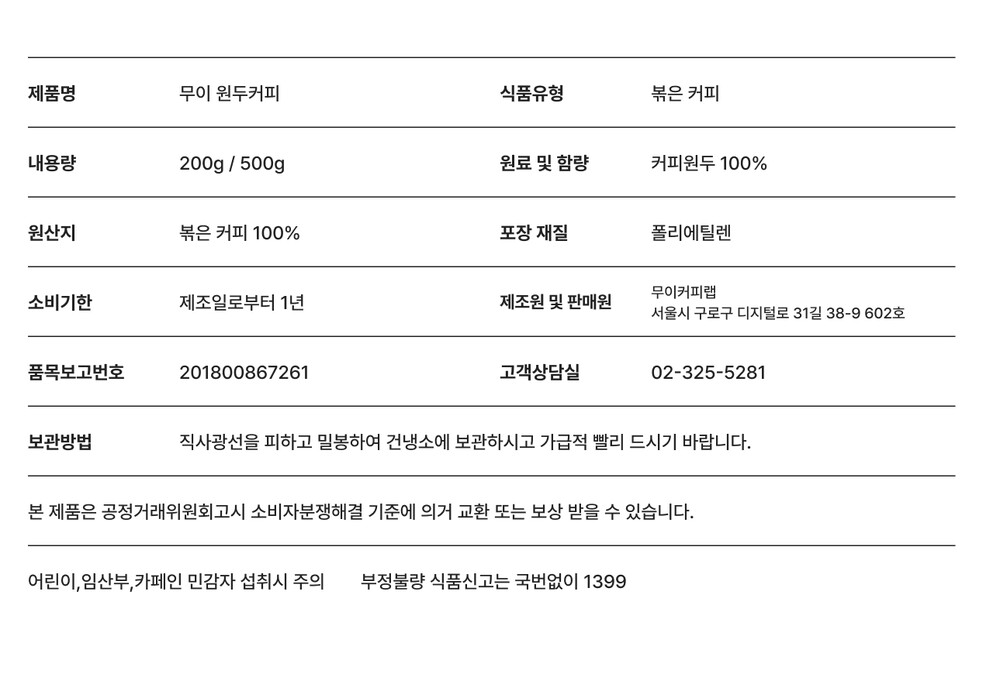 제품명 무이 원두커피 식품유형 볶은 커피

내용량 200g / 500g 원료 및 함량 커피원두 100%

원산지 볶은 커피 100% 포장 재질 폴리에틸렌

소비기한 제조일로부터 1년 제조원 및 판매원 무이커피랩
서울시 구로구 디지털로 31길 38-9 602호

품목보고번호 201800867261 고객상담실 02-325-5281

보관방법 직사광선을 피하고 밀봉하여 건냉소에 보관하시고 가급적 빨리 드시기 바랍니다.

본 제품은 공정거래위원회고시 소비자분쟁해결 기준에 의거 교환 또는 보상 받을 수 있습니다.

어린이,임산부,카페인 민감자 섭취시 주의 부정불량 식품신고는 국번없이 1399